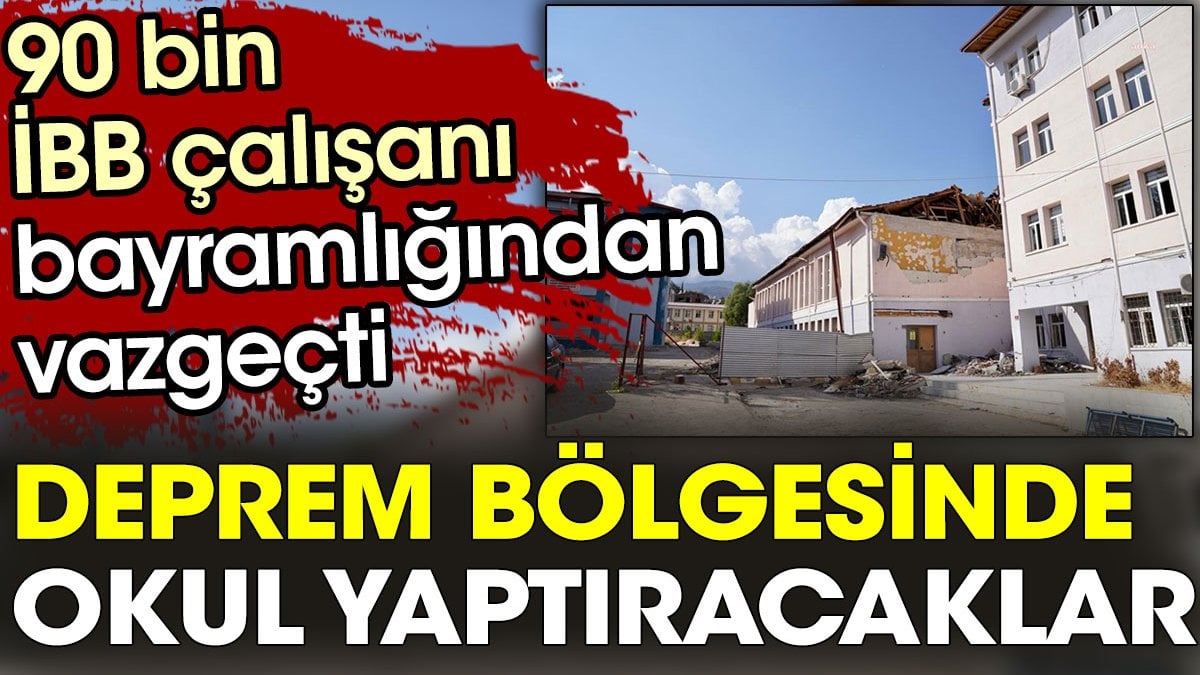 90 bin İBB çalışanı bayramlığından vazgeçti

DEPREM BÖLGESİNDE OKUL YAPTIRACAKLAR